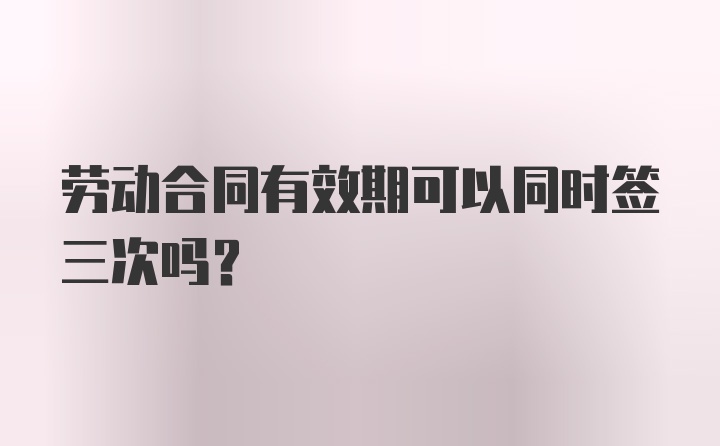 劳动合同有效期可以同时签三次吗？